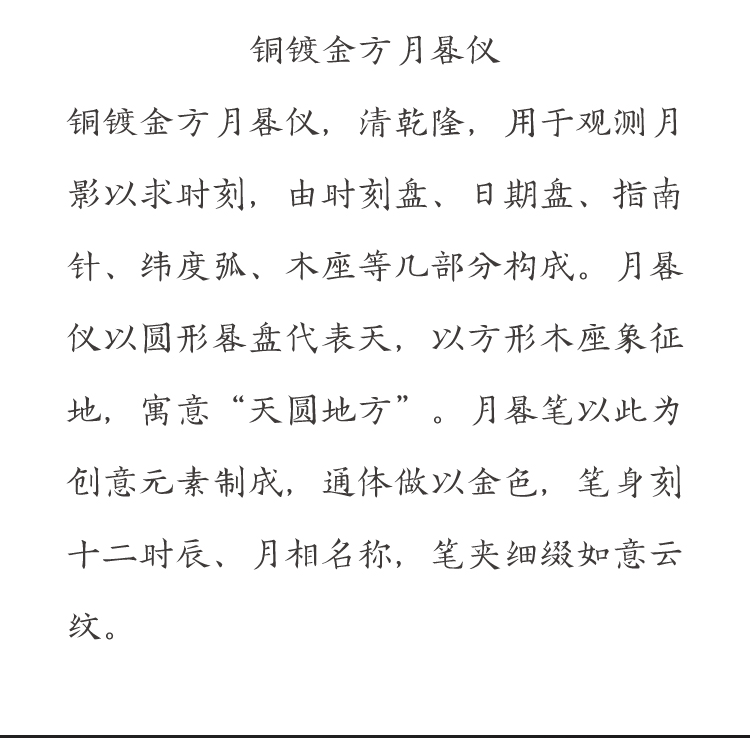 铜镀金方月晷仪

铜镀金方月晷仪，清乾隆，用于观测月影以求时刻，由时刻盘、日期盘、指南针、纬度弧、木座等几部分构成。月晷仪以圆形晷盘代表天，以方形木座象征地，寓意“天圆地方”。月晷笔以此为创意元素制成，通体做以金色，笔身刻十二时辰、月相名称，笔夹细缀如意云纹。